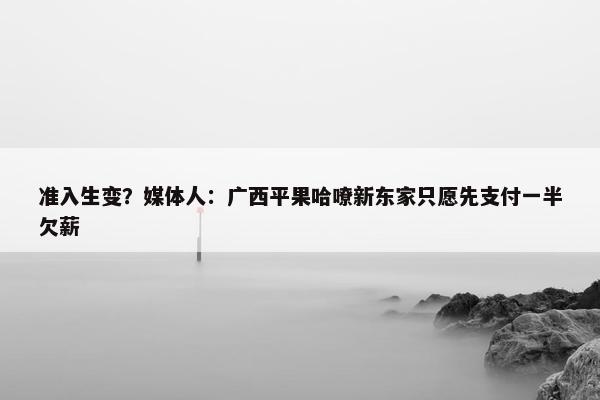 准入生变？媒体人：广西平果哈嘹新东家只愿先支付一半欠薪